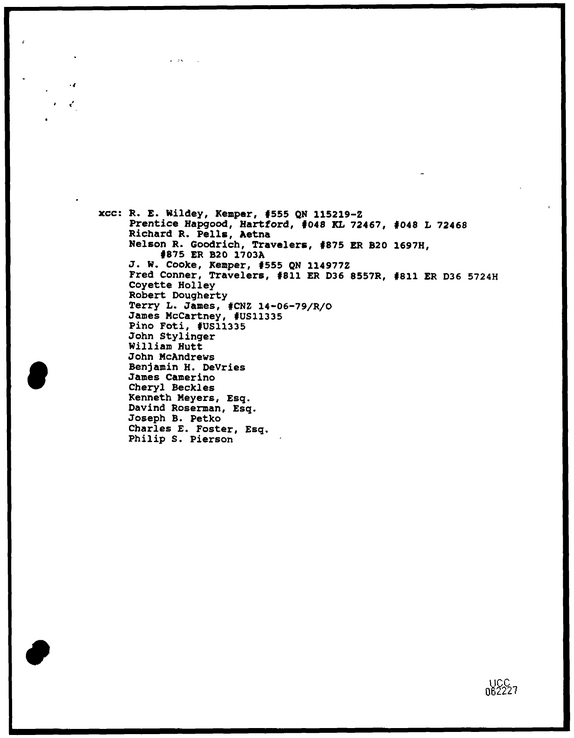 xcc: R. E. Wildey, Kemper, #555 QN 115219-Z
Prentice Hapgood, Hartford, #048 KL 72467, #048 L 72468
Richard R. Pells, Aetna
Nelson R. Goodrich, Travelers, #875 ER B20 1697H, #875 ER B20 1703A
J. W. Cooke, Kemper, #555 QN 114977Z
Fred Conner, Travelers, #811 ER D36 8557R, #811 ER D36 5724H
Coyette Holley
Robert Dougherty
Terry L. James, #CNZ 14-06-79/R/O
James McCartney, #US11335
Pino Foti, #US11335
John Stylinger
William Hutt
John McAndrews
Benjamin H. DeVries
James Camerino
Cheryl Beckles
Kenneth Meyers, Esq.
Davind Roserman, Esq.
Joseph B. Petko
Charles E. Foster, Esq.
Philip S. Pierson

UCC
062227